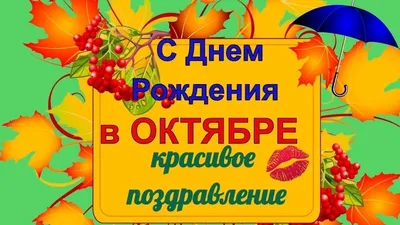 С Днем Рождения
в ОКТЯБРЕ
красивое поздравление